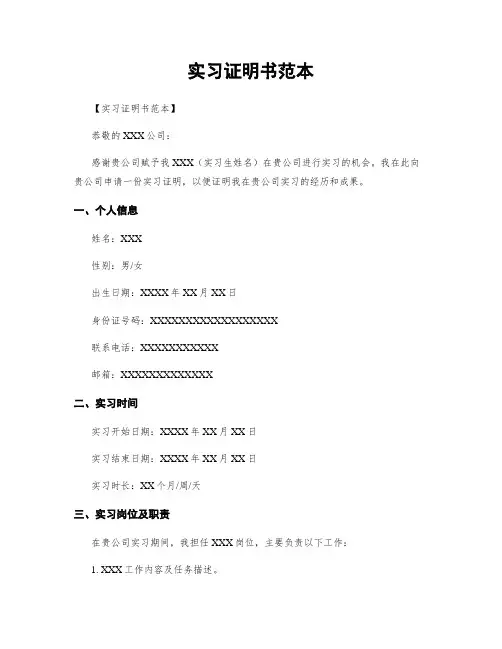 实习证明书范本

【实习证明书范本】

恭敬的XXX公司：

感谢贵公司赋予我XXX（实习生姓名）在贵公司进行实习的机会。我在此向贵公司申请一份实习证明，以便证明我在贵公司实习的经历和成果。

一、个人信息

姓名：XXX

性别：男/女

出生日期：XXXX年XX月XX日

身份证号码：XXXXXXXXXXXXXXXXXX

联系电话：XXXXXXXXXXX

邮箱：XXXXXXXXXXXXX

二、实习时间

实习开始日期：XXXX年XX月XX日

实习结束日期：XXXX年XX月XX日

实习时长：XX个月/周/天

三、实习岗位及职责

在贵公司实习期间，我担任XXX岗位，主要负责以下工作：

1. XXX工作内容及任务描述。